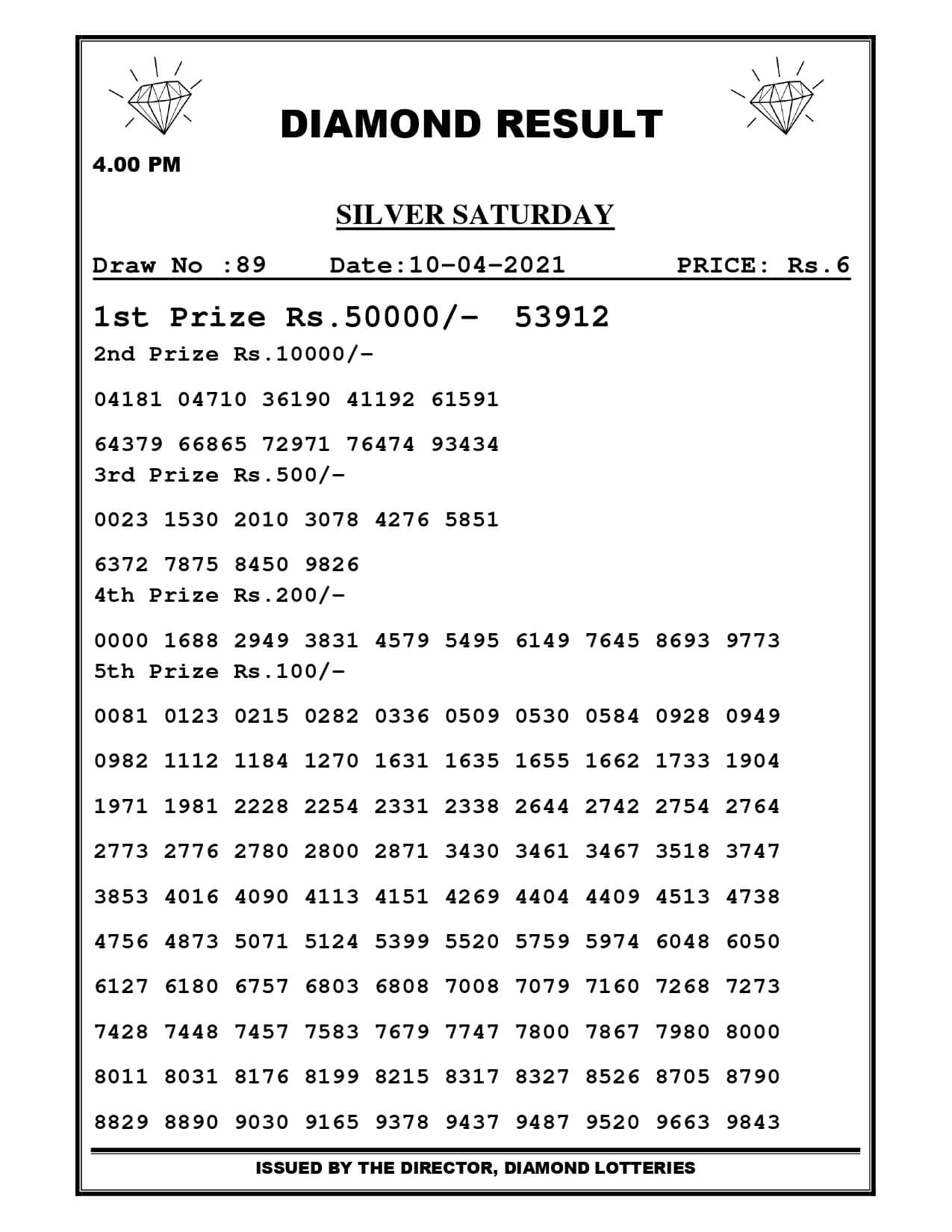 DIAMOND RESULT

4.00 PM

SILVER SATURDAY

Draw No :89 Date:10-04-2021 PRICE: Rs.6

1st Prize Rs.50000/- 53912

2nd Prize Rs.10000/-

04181 04710 36190 41192 61591

64379 66865 72971 76474 93434

3rd Prize Rs.500/-

0023 1530 2010 3078 4276 5851

6372 7875 8450 9826

4th Prize Rs.200/-

0000 1688 2949 3831 4579 5495 6149 7645 8693 9773

5th Prize Rs.100/-

0081 0123 0215 0282 0336 0509 0530 0584 0928 0949

0982 1112 1184 1270 1631 1635 1655 1662 1733 1904

1971 1981 2228 2254 2331 2338 2644 2742 2754 2764

2773 2776 2780 2800 2871 3430 3461 3467 3518 3747

3853 4016 4090 4113 4151 4269 4404 4409 4513 4738

4756 4873 5071 5124 5399 5520 5759 5974 6048 6050

6127 6180 6757 6803 6808 7008 7079 7160 7268 7273

7428 7448 7457 7583 7679 7747 7800 7867 7980 8000

8011 8031 8176 8199 8215 8317 8327 8526 8705 8790

8829 8890 9030 9165 9378 9437 9487 9520 9663 9843

ISSUED BY THE DIRECTOR, DIAMOND LOTTERIES